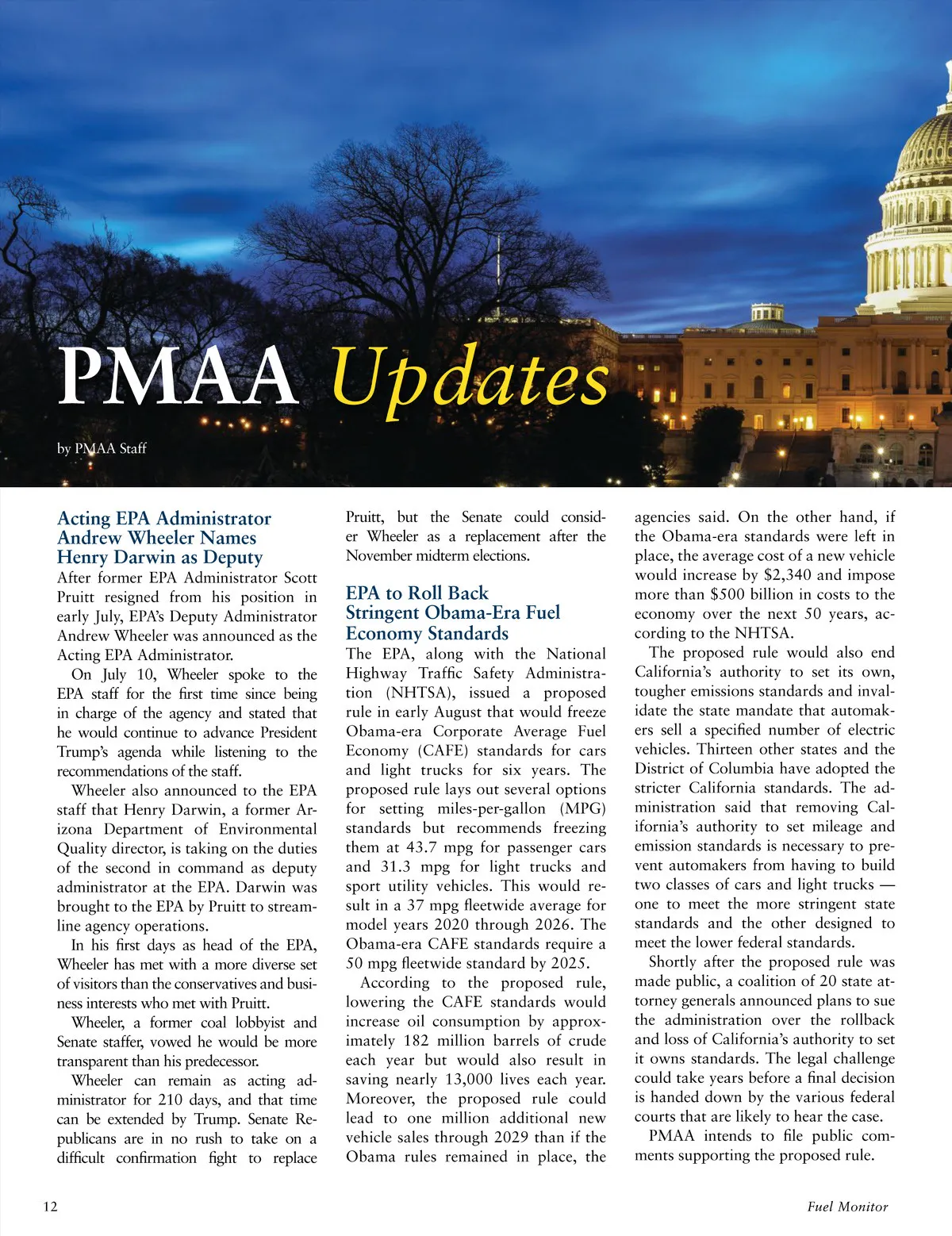 PMAA Updates

by PMAA Staff

Acting EPA Administrator Andrew Wheeler Names Henry Darwin as Deputy

After former EPA Administrator Scott Pruitt resigned from his position in early July, EPA's Deputy Administrator Andrew Wheeler was announced as the Acting EPA Administrator.

On July 10, Wheeler spoke to the EPA staff for the first time since being in charge of the agency and stated that he would continue to advance President Trump's agenda while listening to the recommendations of the staff.

Wheeler also announced to the EPA staff that Henry Darwin, a former Arizona Department of Environmental Quality director, is taking on the duties of the second in command as deputy administrator at the EPA. Darwin was brought to the EPA by Pruitt to streamline agency operations.

In his first days as head of the EPA, Wheeler has met with a more diverse set of visitors than the conservatives and business interests who met with Pruitt.

Wheeler, a former coal lobbyist and Senate staffer, vowed he would be more transparent than his predecessor.

Wheeler can remain as acting administrator for 210 days, and that time can be extended by Trump. Senate Republicans are in no rush to take on a difficult confirmation fight to replace Pruitt, but the Senate could consider Wheeler as a replacement after the November midterm elections.

EPA to Roll Back Stringent Obama-Era Fuel Economy Standards

The EPA, along with the National Highway Traffic Safety Administration (NHTSA), issued a proposed rule in early August that would freeze Obama-era Corporate Average Fuel Economy (CAFE) standards for cars and light trucks for six years. The proposed rule lays out several options for setting miles-per-gallon (MPG) standards but recommends freezing them at 43.7 mpg for passenger cars and 31.3 mpg for light trucks and sport utility vehicles. This would result in a 37 mpg fleetwide average for model years 2020 through 2026. The Obama-era CAFE standards require a 50 mpg fleetwide standard by 2025.

According to the proposed rule, lowering the CAFE standards would increase oil consumption by approximately 182 million barrels of crude each year but would also result in saving nearly 13,000 lives each year. Moreover, the proposed rule could lead to one million additional new vehicle sales through 2029 than if the Obama rules remained in place, the agencies said. On the other hand, if the Obama-era standards were left in place, the average cost of a new vehicle would increase by $2,340 and impose more than $500 billion in costs to the economy over the next 50 years, according to the NHTSA.

The proposed rule would also end California's authority to set its own, tougher emissions standards and invalidate the state mandate that automakers sell a specified number of electric vehicles. Thirteen other states and the District of Columbia have adopted the stricter California standards. The administration said that removing California's authority to set mileage and emission standards is necessary to prevent automakers from having to build two classes of cars and light trucks — one to meet the more stringent state standards and the other designed to meet the lower federal standards.

Shortly after the proposed rule was made public, a coalition of 20 state attorney generals announced plans to sue the administration over the rollback and loss of California's authority to set it owns standards. The legal challenge could take years before a final decision is handed down by the various federal courts that are likely to hear the case.

PMAA intends to file public comments supporting the proposed rule.

12

Fuel Monitor